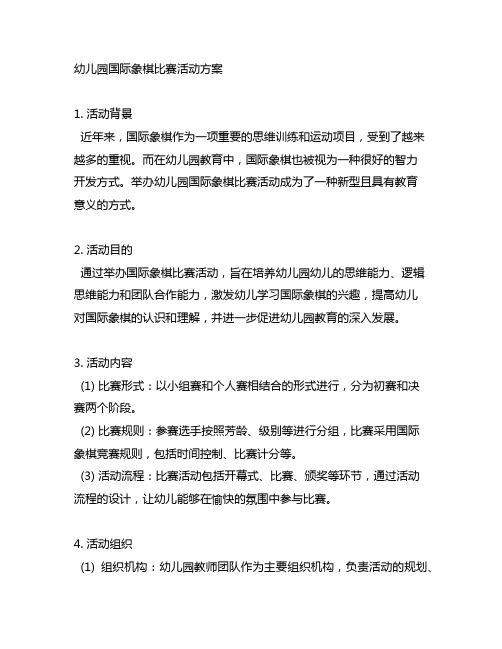 幼儿园国际象棋比赛活动方案

1. 活动背景
近年来，国际象棋作为一项重要的思维训练和运动项目，受到了越来越多的重视。而在幼儿园教育中，国际象棋也被视为一种很好的智力开发方式。举办幼儿园国际象棋比赛活动成为了一种新型且具有教育意义的方式。

2. 活动目的
通过举办国际象棋比赛活动，旨在培养幼儿园幼儿的思维能力、逻辑思维能力和团队合作能力，激发幼儿学习国际象棋的兴趣，提高幼儿对国际象棋的认识和理解，并进一步促进幼儿园教育的深入发展。

3. 活动内容
(1) 比赛形式：以小组赛和个人赛相结合的形式进行，分为初赛和决赛两个阶段。
(2) 比赛规则：参赛选手按照芳龄、级别等进行分组，比赛采用国际象棋竞赛规则，包括时间控制、比赛计分等。
(3) 活动流程：比赛活动包括开幕式、比赛、颁奖等环节，通过活动流程的设计，让幼儿能够在愉快的氛围中参与比赛。

4. 活动组织
(1) 组织机构：幼儿园教师团队作为主要组织机构，负责活动的规划、